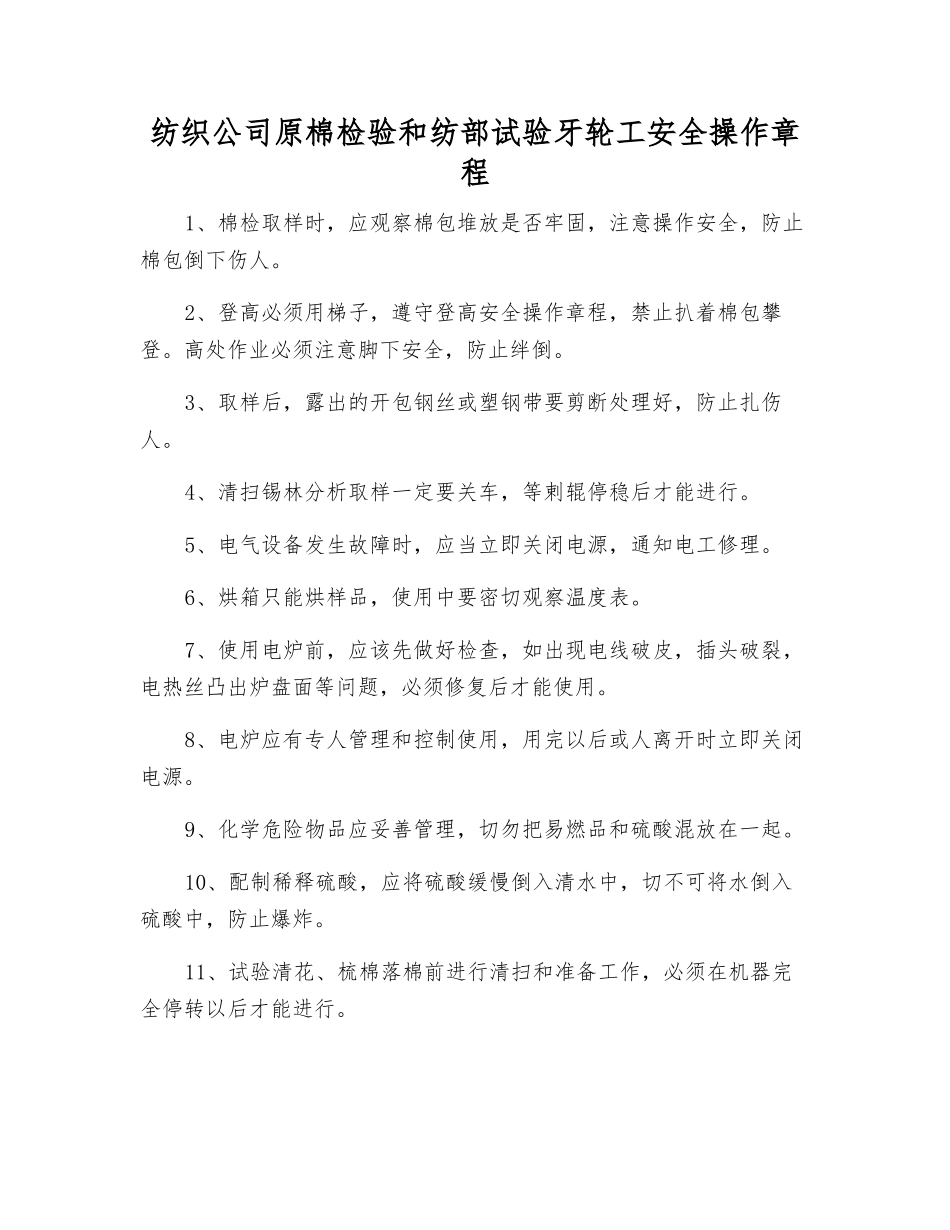 纺织公司原棉检验和纺部试验牙轮工安全操作章程

1、棉检取样时，应观察棉包堆放是否牢固，注意操作安全，防止棉包倒下伤人。

2、登高必须用梯子，遵守登高安全操作章程，禁止扒着棉包攀登。高处作业必须注意脚下安全，防止绊倒。

3、取样后，露出的开包钢丝或塑钢带要剪断处理好，防止扎伤人。

4、清扫锡林分析取样一定要关车，等刺辊停稳后才能进行。

5、电气设备发生故障时，应当立即关闭电源，通知电工修理。

6、烘箱只能烘样品，使用中要密切观察温度表。

7、使用电炉前，应该先做好检查，如出现电线破皮，插头破裂，电热丝凸出炉盘面等问题，必须修复后才能使用。

8、电炉应有专人管理和控制使用，用完以后或人离开时立即关闭电源。

9、化学危险物品应妥善管理，切勿把易燃品和硫酸混放在一起。

10、配制稀释硫酸，应将硫酸缓慢倒入清水中，切不可将水倒入硫酸中，防止爆炸。

11、试验清花、梳棉落棉前进行清扫和准备工作，必须在机器完全停转以后才能进行。